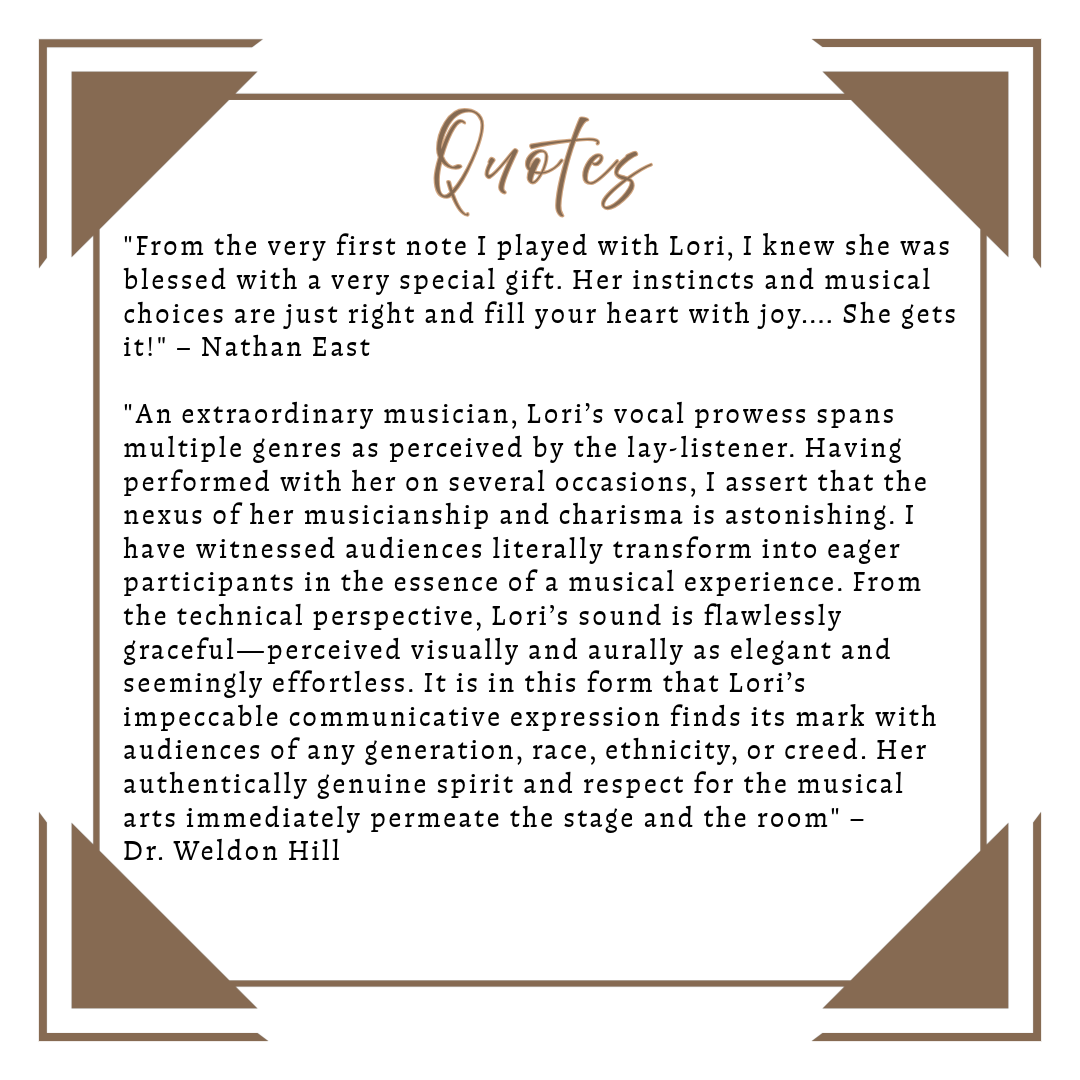 Quotes

"From the very first note I played with Lori, I knew she was blessed with a very special gift. Her instincts and musical choices are just right and fill your heart with joy.... She gets it!" – Nathan East

"An extraordinary musician, Lori's vocal prowess spans multiple genres as perceived by the lay-listener. Having performed with her on several occasions, I assert that the nexus of her musicianship and charisma is astonishing. I have witnessed audiences literally transform into eager participants in the essence of a musical experience. From the technical perspective, Lori's sound is flawlessly graceful—perceived visually and aurally as elegant and seemingly effortless. It is in this form that Lori's impeccable communicative expression finds its mark with audiences of any generation, race, ethnicity, or creed. Her authentically genuine spirit and respect for the musical arts immediately permeate the stage and the room" – Dr. Weldon Hill